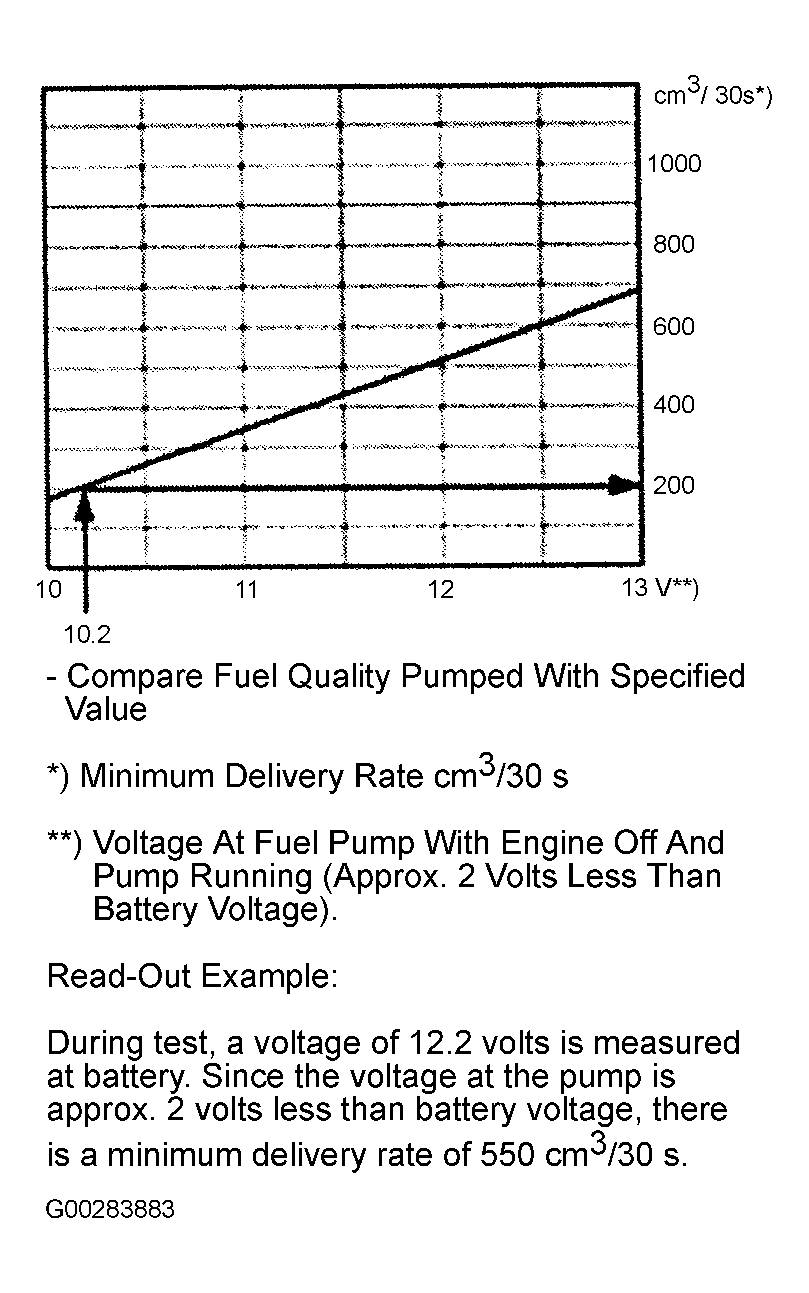 $cm^3$/ 30s*)

1000

800

600

400

200

10

11

12

13 V**)

10.2

- Compare Fuel Quality Pumped With Specified Value

*) Minimum Delivery Rate $cm^3$/30 s

**) Voltage At Fuel Pump With Engine Off And Pump Running (Approx. 2 Volts Less Than Battery Voltage).

Read-Out Example:

During test, a voltage of 12.2 volts is measured at battery. Since the voltage at the pump is approx. 2 volts less than battery voltage, there is a minimum delivery rate of 550 $cm^3$/30 s.

G00283883